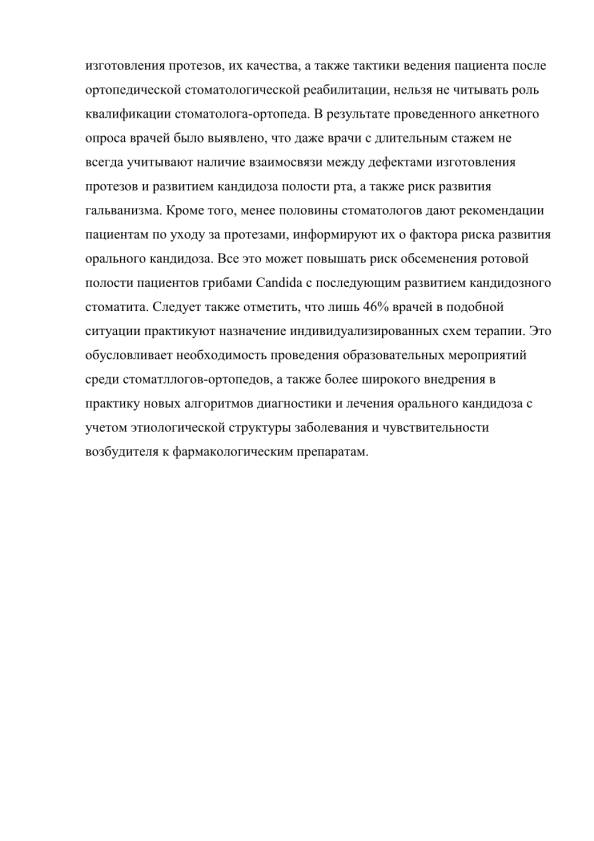 изготовления протезов, их качества, а также тактики ведения пациента после ортопедической стоматологической реабилитации, нельзя не читывать роль квалификации стоматолога-ортопеда. В результате проведенного анкетного опроса врачей было выявлено, что даже врачи с длительным стажем не всегда учитывают наличие взаимосвязи между дефектами изготовления протезов и развитием кандидоза полости рта, а также риск развития гальванизма. Кроме того, менее половины стоматологов дают рекомендации пациентам по уходу за протезами, информируют их о фактора риска развития орального кандидоза. Все это может повышать риск обсеменения ротовой полости пациентов грибами Candida с последующим развитием кандидозного стоматита. Следует также отметить, что лишь 46% врачей в подобной ситуации практикуют назначение индивидуализированных схем терапии. Это обусловливает необходимость проведения образовательных мероприятий среди стоматллогов-ортопедов, а также более широкого внедрения в практику новых алгоритмов диагностики и лечения орального кандидоза с учетом этиологической структуры заболевания и чувствительности возбудителя к фармакологическим препаратам.